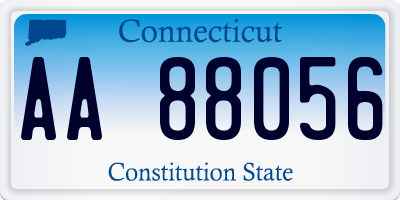 Connecticut

AA 88056

Constitution State